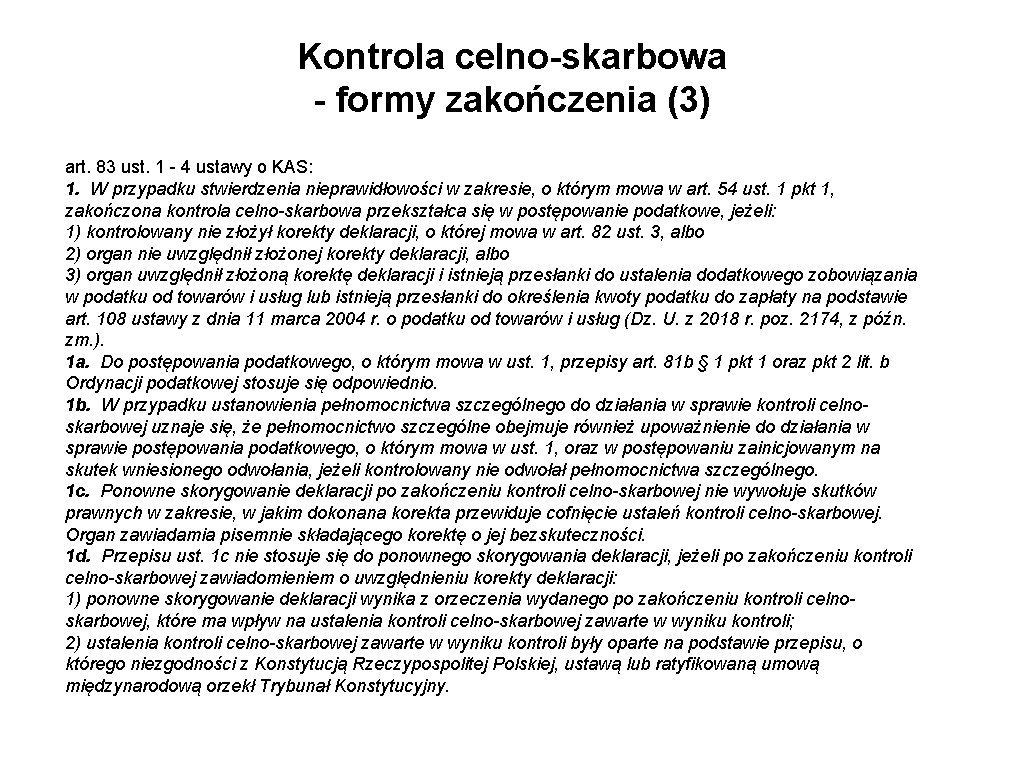 Kontrola celno-skarbowa
- formy zakończenia (3)

art. 83 ust. 1 - 4 ustawy o KAS:
1. W przypadku stwierdzenia nieprawidłowości w zakresie, o którym mowa w art. 54 ust. 1 pkt 1, zakończona kontrola celno-skarbowa przekształca się w postępowanie podatkowe, jeżeli:
1) kontrolowany nie złożył korekty deklaracji, o której mowa w art. 82 ust. 3, albo
2) organ nie uwzględnił złożonej korekty deklaracji, albo
3) organ uwzględnił złożoną korektę deklaracji i istnieją przesłanki do ustalenia dodatkowego zobowiązania w podatku od towarów i usług lub istnieją przesłanki do określenia kwoty podatku do zapłaty na podstawie art. 108 ustawy z dnia 11 marca 2004 r. o podatku od towarów i usług (Dz. U. z 2018 r. poz. 2174, z późn. zm.).
1a. Do postępowania podatkowego, o którym mowa w ust. 1, przepisy art. 81b § 1 pkt 1 oraz pkt 2 lit. b Ordynacji podatkowej stosuje się odpowiednio.
1b. W przypadku ustanowienia pełnomocnictwa szczególnego do działania w sprawie kontroli celno-skarbowej uznaje się, że pełnomocnictwo szczególne obejmuje również upoważnienie do działania w sprawie postępowania podatkowego, o którym mowa w ust. 1, oraz w postępowaniu zainicjowanym na skutek wniesionego odwołania, jeżeli kontrolowany nie odwołał pełnomocnictwa szczególnego.
1c. Ponowne skorygowanie deklaracji po zakończeniu kontroli celno-skarbowej nie wywołuje skutków prawnych w zakresie, w jakim dokonana korekta przewiduje cofnięcie ustaleń kontroli celno-skarbowej. Organ zawiadamia pisemnie składającego korektę o jej bezskuteczności.
1d. Przepisu ust. 1c nie stosuje się do ponownego skorygowania deklaracji, jeżeli po zakończeniu kontroli celno-skarbowej zawiadomieniem o uwzględnieniu korekty deklaracji:
1) ponowne skorygowanie deklaracji wynika z orzeczenia wydanego po zakończeniu kontroli celno-skarbowej, które ma wpływ na ustalenia kontroli celno-skarbowej zawarte w wyniku kontroli;
2) ustalenia kontroli celno-skarbowej zawarte w wyniku kontroli były oparte na podstawie przepisu, o którego niezgodności z Konstytucją Rzeczypospolitej Polskiej, ustawą lub ratyfikowaną umową międzynarodową orzekł Trybunał Konstytucyjny.